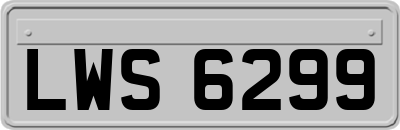 LWS 6299